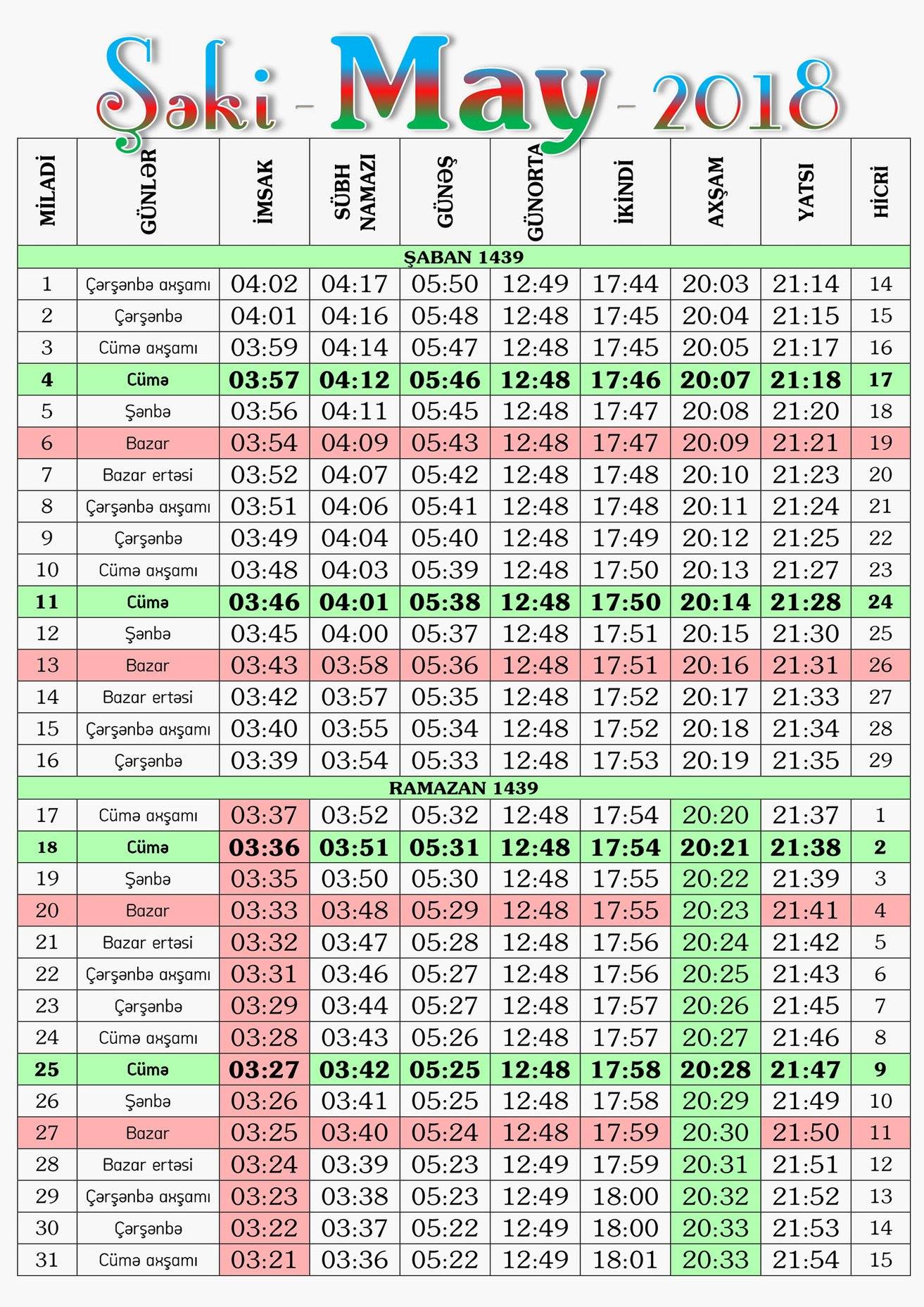 Şəki - May - 2018

| MİLADİ | GÜNLƏR | İMSAK | SÜBH NAMAZI | GÜNƏŞ | GÜNORTA | İKİNDİ | AXŞAM | YATSI | HİCRİ |
|---|---|---|---|---|---|---|---|---|---|
| ŞABAN 1439 | | | | | | | | | |
| 1 | Çərşənbə axşamı | 04:02 | 04:17 | 05:50 | 12:49 | 17:44 | 20:03 | 21:14 | 14 |
| 2 | Çərşənbə | 04:01 | 04:16 | 05:48 | 12:48 | 17:45 | 20:04 | 21:15 | 15 |
| 3 | Cümə axşamı | 03:59 | 04:14 | 05:47 | 12:48 | 17:45 | 20:05 | 21:17 | 16 |
| 4 | Cümə | 03:57 | 04:12 | 05:46 | 12:48 | 17:46 | 20:07 | 21:18 | 17 |
| 5 | Şənbə | 03:56 | 04:11 | 05:45 | 12:48 | 17:47 | 20:08 | 21:20 | 18 |
| 6 | Bazar | 03:54 | 04:09 | 05:43 | 12:48 | 17:47 | 20:09 | 21:21 | 19 |
| 7 | Bazar ertəsi | 03:52 | 04:07 | 05:42 | 12:48 | 17:48 | 20:10 | 21:23 | 20 |
| 8 | Çərşənbə axşamı | 03:51 | 04:06 | 05:41 | 12:48 | 17:48 | 20:11 | 21:24 | 21 |
| 9 | Çərşənbə | 03:49 | 04:04 | 05:40 | 12:48 | 17:49 | 20:12 | 21:25 | 22 |
| 10 | Cümə axşamı | 03:48 | 04:03 | 05:39 | 12:48 | 17:50 | 20:13 | 21:27 | 23 |
| 11 | Cümə | 03:46 | 04:01 | 05:38 | 12:48 | 17:50 | 20:14 | 21:28 | 24 |
| 12 | Şənbə | 03:45 | 04:00 | 05:37 | 12:48 | 17:51 | 20:15 | 21:30 | 25 |
| 13 | Bazar | 03:43 | 03:58 | 05:36 | 12:48 | 17:51 | 20:16 | 21:31 | 26 |
| 14 | Bazar ertəsi | 03:42 | 03:57 | 05:35 | 12:48 | 17:52 | 20:17 | 21:33 | 27 |
| 15 | Çərşənbə axşamı | 03:40 | 03:55 | 05:34 | 12:48 | 17:52 | 20:18 | 21:34 | 28 |
| 16 | Çərşənbə | 03:39 | 03:54 | 05:33 | 12:48 | 17:53 | 20:19 | 21:35 | 29 |
| RAMAZAN 1439 | | | | | | | | | |
| 17 | Cümə axşamı | 03:37 | 03:52 | 05:32 | 12:48 | 17:54 | 20:20 | 21:37 | 1 |
| 18 | Cümə | 03:36 | 03:51 | 05:31 | 12:48 | 17:54 | 20:21 | 21:38 | 2 |
| 19 | Şənbə | 03:35 | 03:50 | 05:30 | 12:48 | 17:55 | 20:22 | 21:39 | 3 |
| 20 | Bazar | 03:33 | 03:48 | 05:29 | 12:48 | 17:55 | 20:23 | 21:41 | 4 |
| 21 | Bazar ertəsi | 03:32 | 03:47 | 05:28 | 12:48 | 17:56 | 20:24 | 21:42 | 5 |
| 22 | Çərşənbə axşamı | 03:31 | 03:46 | 05:27 | 12:48 | 17:56 | 20:25 | 21:43 | 6 |
| 23 | Çərşənbə | 03:29 | 03:44 | 05:27 | 12:48 | 17:57 | 20:26 | 21:45 | 7 |
| 24 | Cümə axşamı | 03:28 | 03:43 | 05:26 | 12:48 | 17:57 | 20:27 | 21:46 | 8 |
| 25 | Cümə | 03:27 | 03:42 | 05:25 | 12:48 | 17:58 | 20:28 | 21:47 | 9 |
| 26 | Şənbə | 03:26 | 03:41 | 05:25 | 12:48 | 17:58 | 20:29 | 21:49 | 10 |
| 27 | Bazar | 03:25 | 03:40 | 05:24 | 12:48 | 17:59 | 20:30 | 21:50 | 11 |
| 28 | Bazar ertəsi | 03:24 | 03:39 | 05:23 | 12:49 | 17:59 | 20:31 | 21:51 | 12 |
| 29 | Çərşənbə axşamı | 03:23 | 03:38 | 05:23 | 12:49 | 18:00 | 20:32 | 21:52 | 13 |
| 30 | Çərşənbə | 03:22 | 03:37 | 05:22 | 12:49 | 18:00 | 20:33 | 21:53 | 14 |
| 31 | Cümə axşamı | 03:21 | 03:36 | 05:22 | 12:49 | 18:01 | 20:33 | 21:54 | 15 |